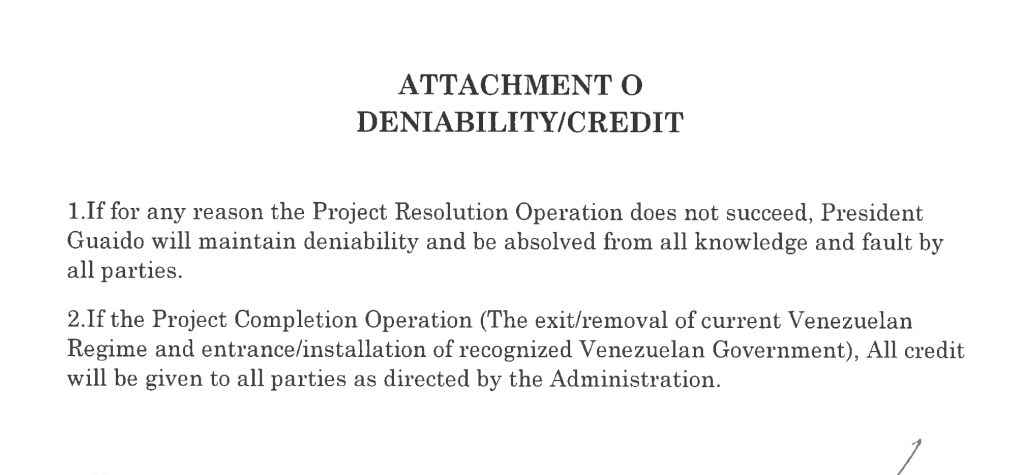 ATTACHMENT O
DENIABILITY/CREDIT

1.If for any reason the Project Resolution Operation does not succeed, President Guaido will maintain deniability and be absolved from all knowledge and fault by all parties.

2.If the Project Completion Operation (The exit/removal of current Venezuelan Regime and entrance/installation of recognized Venezuelan Government), All credit will be given to all parties as directed by the Administration.